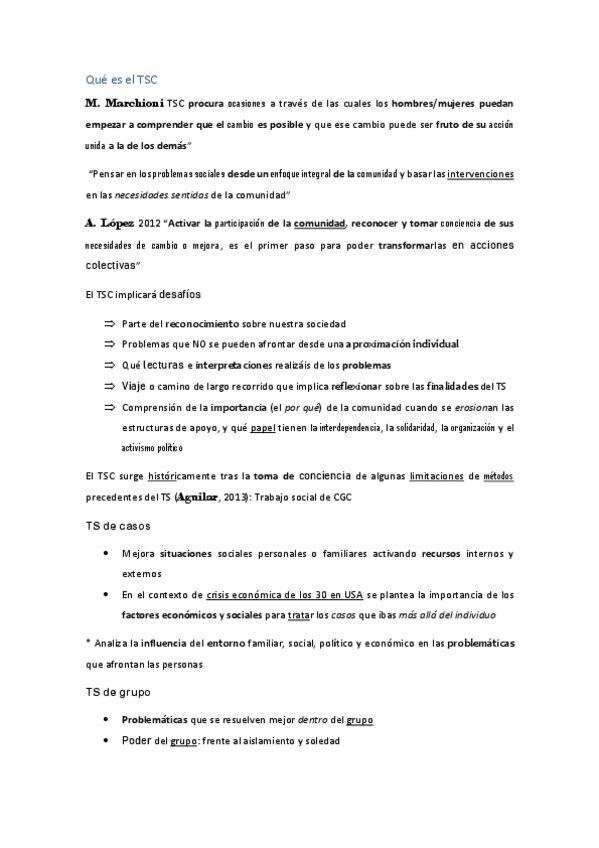 Qué es el TSC

M. Marchioni TSC procura ocasiones a través de las cuales los hombres/mujeres puedan empezar a comprender que el cambio es posible y que ese cambio puede ser fruto de su acción unida a la de los demás"

"Pensar en los problemas sociales desde un enfoque integral de la comunidad y basar las intervenciones en las necesidades sentidas de la comunidad"

A. López 2012 "Activar la participación de la comunidad, reconocer y tomar conciencia de sus necesidades de cambio o mejora, es el primer paso para poder transformarlas en acciones colectivas"

El TSC implicará desafíos

⇒ Parte del reconocimiento sobre nuestra sociedad
⇒ Problemas que NO se pueden afrontar desde una aproximación individual
⇒ Qué lecturas e interpretaciones realizáis de los problemas
⇒ Viaje o camino de largo recorrido que implica reflexionar sobre las finalidades del TS
⇒ Comprensión de la importancia (el por qué) de la comunidad cuando se erosionan las estructuras de apoyo, y qué papel tienen la interdependencia, la solidaridad, la organización y el activismo político

El TSC surge históricamente tras la toma de conciencia de algunas limitaciones de métodos precedentes del TS (Aguilar, 2013): Trabajo social de CGC

TS de casos

• Mejora situaciones sociales personales o familiares activando recursos internos y externos
• En el contexto de crisis económica de los 30 en USA se plantea la importancia de los factores económicos y sociales para tratar los casos que ibas más allá del individuo

* Analiza la influencia del entorno familiar, social, político y económico en las problemáticas que afrontan las personas

TS de grupo

• Problemáticas que se resuelven mejor dentro del grupo
• Poder del grupo: frente al aislamiento y soledad